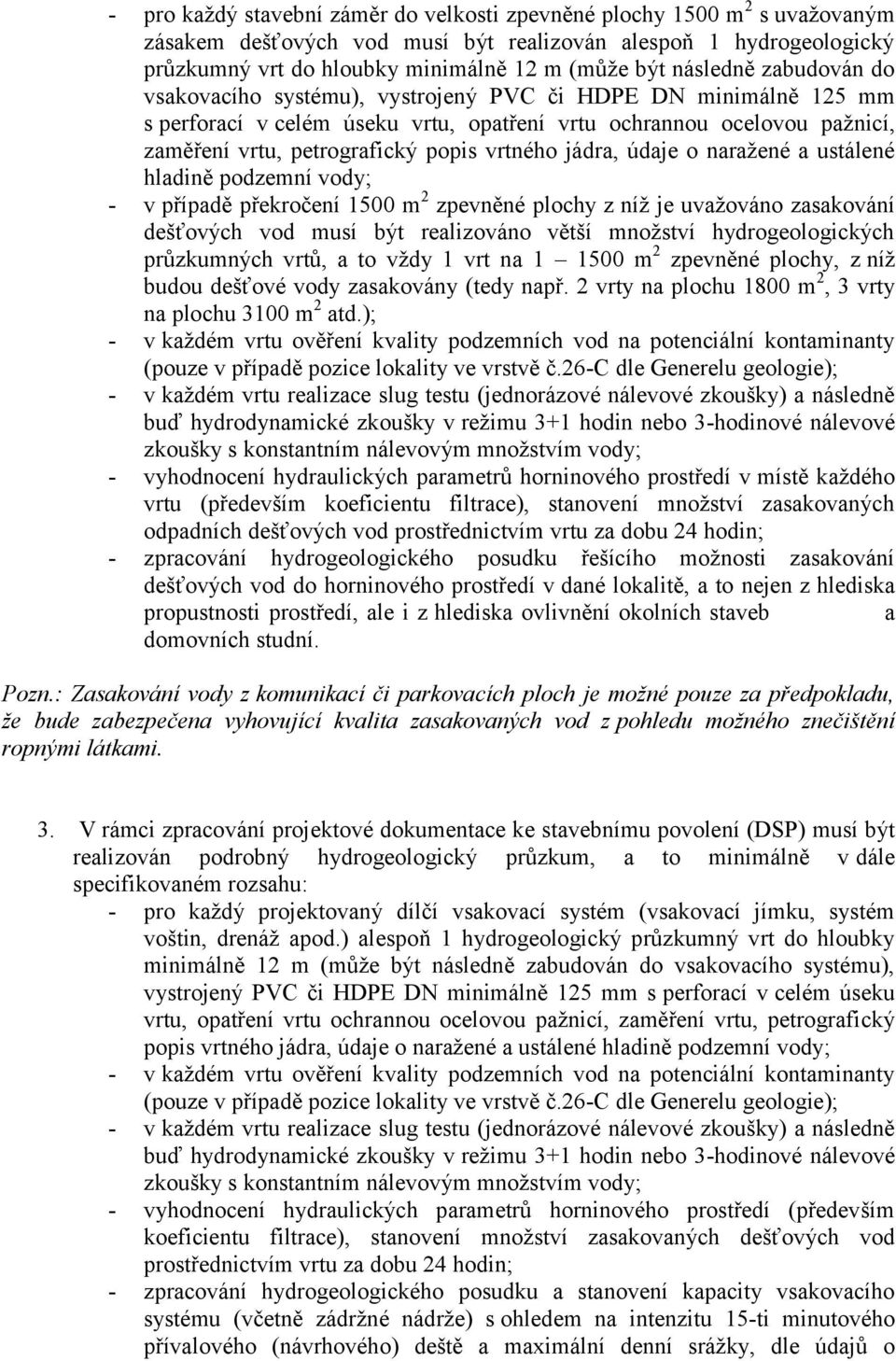 - pro každý stavební záměr do velkosti zpevněné plochy 1500 $m^2$ s uvažovaným zásakem dešťových vod musí být realizován alespoň 1 hydrogeologický průzkumný vrt do hloubky minimálně 12 m (může být následně zabudován do vsakovacího systému), vystrojený PVC či HDPE DN minimálně 125 mm s perforací v celém úseku vrtu, opatření vrtu ochrannou ocelovou pažnicí, zaměření vrtu, petrografický popis vrtného jádra, údaje o naražené a ustálené hladině podzemní vody;
- v případě překročení 1500 $m^2$ zpevněné plochy z níž je uvažováno zasakování dešťových vod musí být realizováno větší množství hydrogeologických průzkumných vrtů, a to vždy 1 vrt na 1 – 1500 $m^2$ zpevněné plochy, z níž budou dešťové vody zasakovány (tedy např. 2 vrty na plochu 1800 $m^2$, 3 vrty na plochu 3100 $m^2$ atd.);
- v každém vrtu ověření kvality podzemních vod na potenciální kontaminanty (pouze v případě pozice lokality ve vrstvě č.26-C dle Generelu geologie);
- v každém vrtu realizace slug testu (jednorázové nálevové zkoušky) a následně buď hydrodynamické zkoušky v režimu 3+1 hodin nebo 3-hodinové nálevové zkoušky s konstantním nálevovým množstvím vody;
- vyhodnocení hydraulických parametrů horninového prostředí v místě každého vrtu (především koeficientu filtrace), stanovení množství zasakovaných odpadních dešťových vod prostřednictvím vrtu za dobu 24 hodin;
- zpracování hydrogeologického posudku řešícího možnosti zasakování dešťových vod do horninového prostředí v dané lokalitě, a to nejen z hlediska propustnosti prostředí, ale i z hlediska ovlivnění okolních staveb a domovních studní.

Pozn.: Zasakování vody z komunikací či parkovacích ploch je možné pouze za předpokladu, že bude zabezpečena vyhovující kvalita zasakovaných vod z pohledu možného znečištění ropnými látkami.

3. V rámci zpracování projektové dokumentace ke stavebnímu povolení (DSP) musí být realizován podrobný hydrogeologický průzkum, a to minimálně v dále specifikovaném rozsahu:
- pro každý projektovaný dílčí vsakovací systém (vsakovací jímku, systém voštin, drenáž apod.) alespoň 1 hydrogeologický průzkumný vrt do hloubky minimálně 12 m (může být následně zabudován do vsakovacího systému), vystrojený PVC či HDPE DN minimálně 125 mm s perforací v celém úseku vrtu, opatření vrtu ochrannou ocelovou pažnicí, zaměření vrtu, petrografický popis vrtného jádra, údaje o naražené a ustálené hladině podzemní vody;
- v každém vrtu ověření kvality podzemních vod na potenciální kontaminanty (pouze v případě pozice lokality ve vrstvě č.26-C dle Generelu geologie);
- v každém vrtu realizace slug testu (jednorázové nálevové zkoušky) a následně buď hydrodynamické zkoušky v režimu 3+1 hodin nebo 3-hodinové nálevové zkoušky s konstantním nálevovým množstvím vody;
- vyhodnocení hydraulických parametrů horninového prostředí (především koeficientu filtrace), stanovení množství zasakovaných dešťových vod prostřednictvím vrtu za dobu 24 hodin;
- zpracování hydrogeologického posudku a stanovení kapacity vsakovacího systému (včetně zádržné nádrže) s ohledem na intenzitu 15-ti minutového přívalového (návrhového) deště a maximální denní srážky, dle údajů o